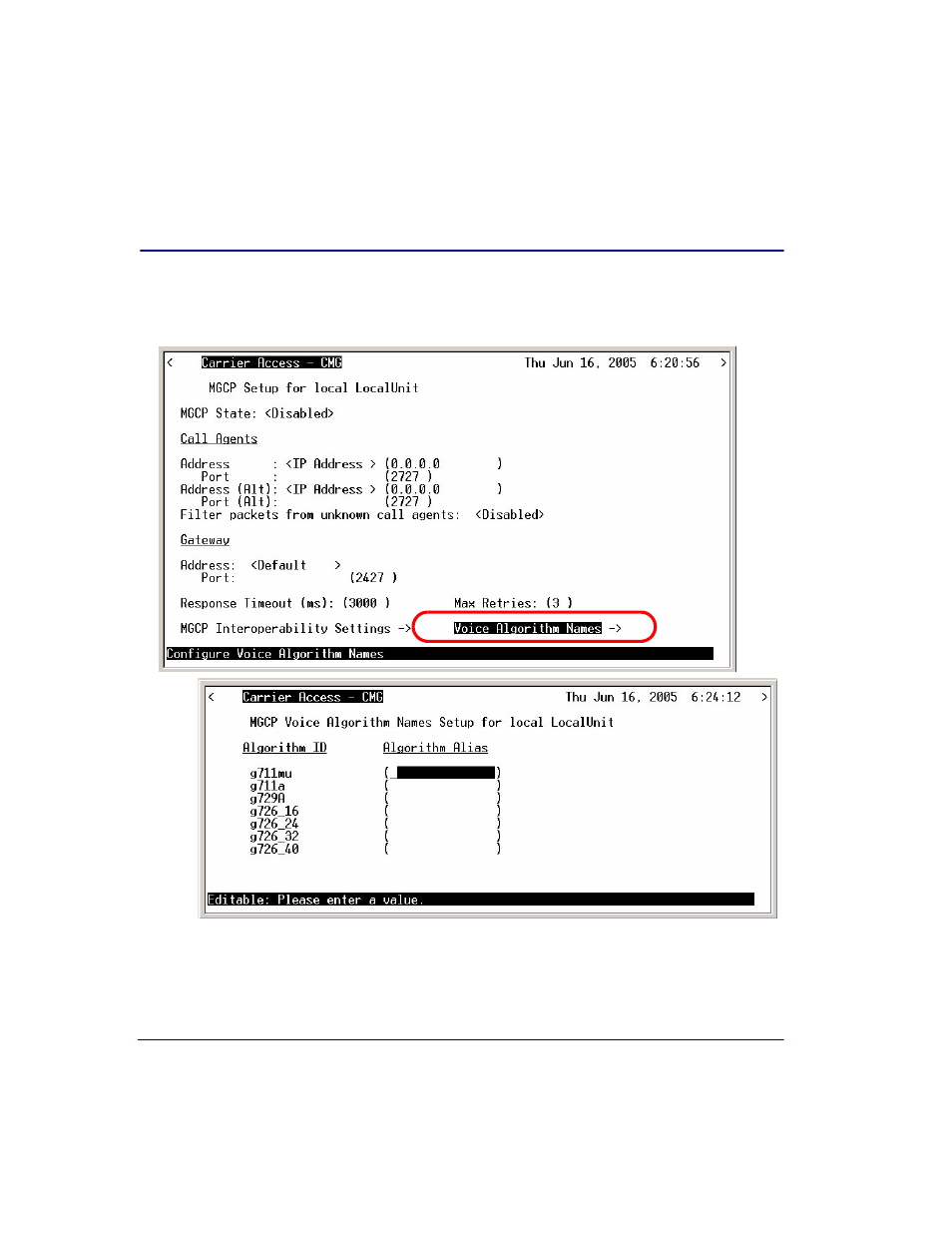 < Carrier Access - CMG Thu Jun 16, 2005 6:20:56 >

MGCP Setup for local LocalUnit

MGCP State: <Disabled>

Call Agents

Address : <IP Address > (0.0.0.0 )
Port : (2727 )
Address (Alt): <IP Address > (0.0.0.0 )
Port (Alt): (2727 )
Filter packets from unknown call agents: <Disabled>

Gateway

Address: <Default >
Port: (2427 )

Response Timeout (ms): (3000 ) Max Retries: (3 )

MGCP Interoperability Settings -> Voice Algorithm Names ->

Configure Voice Algorithm Names

< Carrier Access - CMG Thu Jun 16, 2005 6:24:12 >

MGCP Voice Algorithm Names Setup for local LocalUnit

Algorithm ID Algorithm Alias

g711mu ( )
g711a ( )
g729A ( )
g726_16 ( )
g726_24 ( )
g726_32 ( )
g726_40 ( )

Editable: Please enter a value.